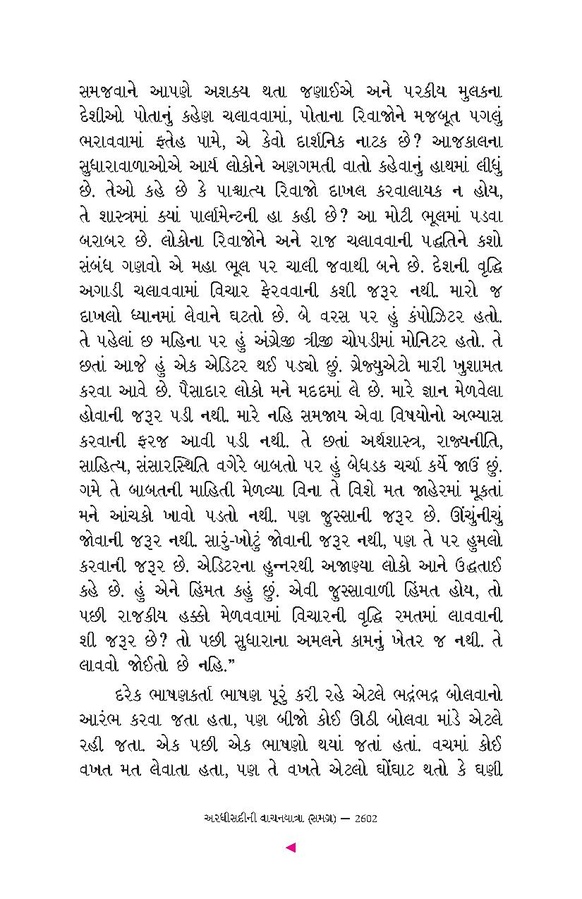 સમજવાને આપણે અશક્ય થતા જણાઈએ અને પરકીય મુલકના દેશીઓ પોતાનું કહેણ ચલાવવામાં, પોતાના રિવાજોને મજબૂત પગલું ભરાવવામાં ફતેહ પામે, એ કેવો દાર્શનિક નાટક છે? આજકાલના સુધારાવાળાઓએ આર્ય લોકોને અણગમતી વાતો કહેવાનું હાથમાં લીધું છે. તેઓ કહે છે કે પાશ્ચાત્ય રિવાજો દાખલ કરવાલાયક ન હોય, તે શાસ્ત્રમાં ક્યાં પાર્લામેન્ટની હા કહી છે? આ મોટી ભૂલમાં પડવા બરાબર છે. લોકોના રિવાજોને અને રાજ ચલાવવાની પદ્ધતિને કશો સંબંધ ગણવો એ મહા ભૂલ પર ચાલી જવાથી બને છે. દેશની વૃદ્ધિ અગાડી ચલાવવામાં વિચાર ફેરવવાની કશી જરૂર નથી. મારો જ દાખલો ધ્યાનમાં લેવાને ઘટતો છે. બે વરસ પર હું કંપોઝિટર હતો. તે પહેલાં છ મહિના પર હું અંગ્રેજી ત્રીજી ચોપડીમાં મોનિટર હતો. તે છતાં આજે હું એક એડિટર થઈ પડ્યો છું. ગ્રેજ્યુએટો મારી ખુશામત કરવા આવે છે. પૈસાદાર લોકો મને મદદમાં લે છે. મારે જ્ઞાન મેળવેલા હોવાની જરૂર પડી નથી. મારે નહિ સમજાય એવા વિષયોનો અભ્યાસ કરવાની ફરજ આવી પડી નથી. તે છતાં અર્થશાસ્ત્ર, રાજ્યનીતિ, સાહિત્ય, સંસારસ્થિતિ વગેરે બાબતો પર હું બેધડક ચર્ચા કર્યે જાઉં છું. ગમે તે બાબતની માહિતી મેળવ્યા વિના તે વિશે મત જાહેરમાં મૂકતાં મને આંચકો ખાવો પડતો નથી. પણ જુસ્સાની જરૂર છે. ઊંચુંનીચું જોવાની જરૂર નથી. સારું-ખોટું જોવાની જરૂર નથી, પણ તે પર હુમલો કરવાની જરૂર છે. એડિટરના હુન્નરથી અજાણ્યા લોકો આને ઉદ્ધતાઈ કહે છે. હું એને હિંમત કહું છું. એવી જુસ્સાવાળી હિંમત હોય, તો પછી રાજકીય હક્કો મેળવવામાં વિચારની વૃદ્ધિ રમતમાં લાવવાની શી જરૂર છે? તો પછી સુધારાના અમલને કામનું ખેતર જ નથી. તે લાવવો જોઈતો છે નહિ.”

દરેક ભાષણકર્તા ભાષણ પૂરું કરી રહે એટલે ભદ્રંભદ્ર બોલવાનો આરંભ કરવા જતા હતા, પણ બીજો કોઈ ઊઠી બોલવા માંડે એટલે રહી જતા. એક પછી એક ભાષણો થયાં જતાં હતાં. વચમાં કોઈ વખત મત લેવાતા હતા, પણ તે વખતે એટલો ઘોંઘાટ થતો કે ઘણી

અરધીસદીની વાચનયાત્રા (સમગ્ર) — 2602